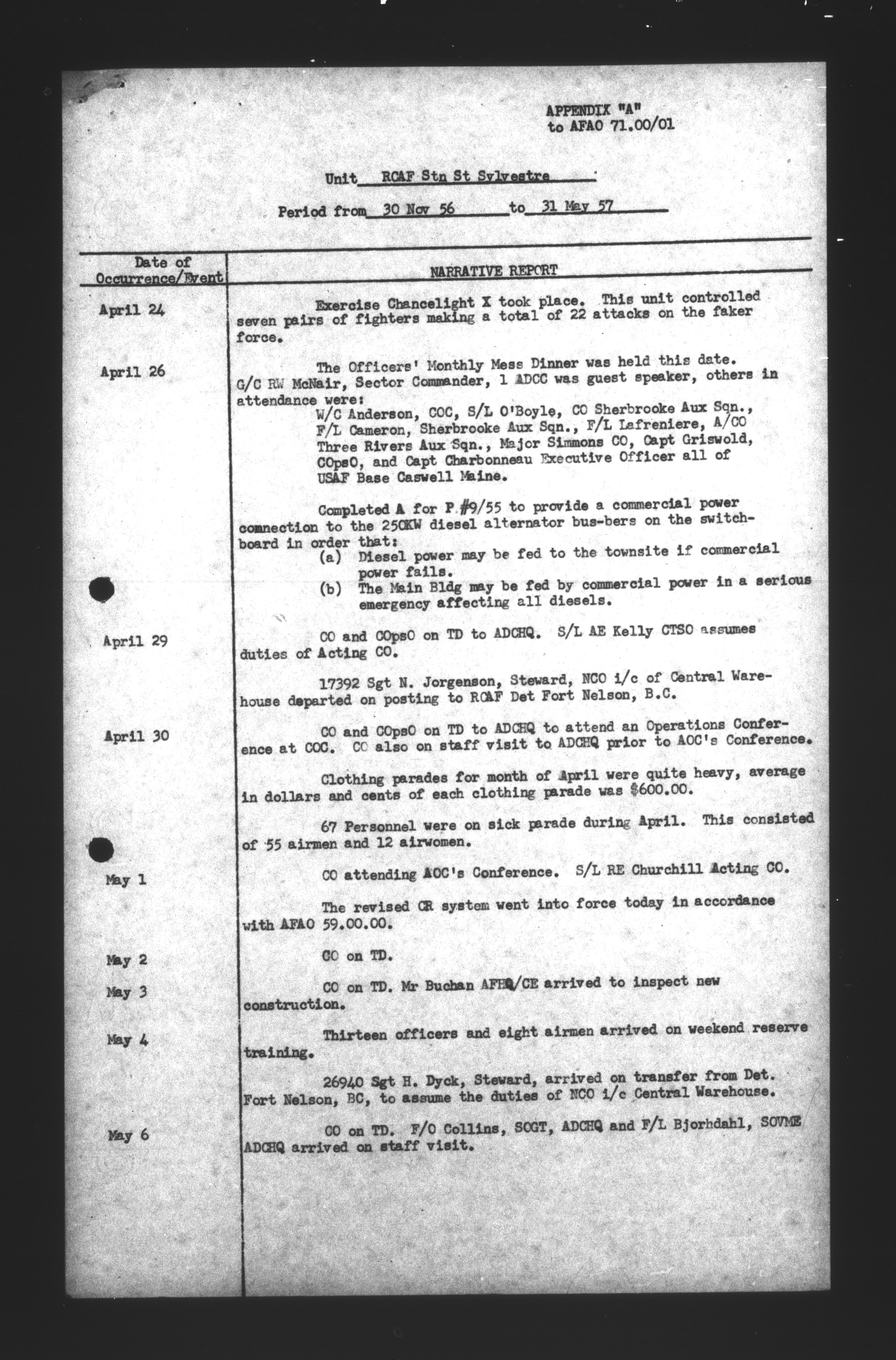 APPENDIX "A"
to AFAO 71.00/01

Unit RCAF Stn St Sylvestre

Period from 30 Nov 56 to 31 May 57

| Date of Occurrence/Event | NARRATIVE REPORT |
|---|---|
| April 24 | Exercise Chancelight X took place. This unit controlled seven pairs of fighters making a total of 22 attacks on the faker force. |
| April 26 | The Officers' Monthly Mess Dinner was held this date. G/C RW McNair, Sector Commander, 1 ADCC was guest speaker, others in attendance were: W/C Anderson, COC, S/L O'Boyle, CO Sherbrooke Aux Sqn., F/L Cameron, Sherbrooke Aux Sqn., F/L Lafreniere, A/CO Three Rivers Aux Sqn., Major Simmons CO, Capt Griswold, COpsO, and Capt Charbonneau Executive Officer all of USAF Base Caswell Maine. |
| | Completed A for P #9/55 to provide a commercial power connection to the 250KW diesel alternator bus-bers on the switchboard in order that: (a) Diesel power may be fed to the townsite if commercial power fails. (b) The Main Bldg may be fed by commercial power in a serious emergency affecting all diesels. |
| April 29 | CO and COpsO on TD to ADCHQ. S/L AE Kelly CTSO assumes duties of Acting CO. |
| | 17392 Sgt N. Jorgenson, Steward, NCO i/c of Central Warehouse departed on posting to RCAF Det Fort Nelson, B.C. |
| April 30 | CO and COpsO on TD to ADCHQ to attend an Operations Conference at COC. CO also on staff visit to ADCHQ prior to AOC's Conference. |
| | Clothing parades for month of April were quite heavy, average in dollars and cents of each clothing parade was $600.00. |
| | 67 Personnel were on sick parade during April. This consisted of 55 airmen and 12 airwomen. |
| May 1 | CO attending AOC's Conference. S/L RE Churchill Acting CO. |
| | The revised CR system went into force today in accordance with AFAO 59.00.00. |
| May 2 | CO on TD. |
| May 3 | CO on TD. Mr Buchan AFHQ/CE arrived to inspect new construction. |
| May 4 | Thirteen officers and eight airmen arrived on weekend reserve training. |
| | 26940 Sgt H. Dyck, Steward, arrived on transfer from Det. Fort Nelson, BC, to assume the duties of NCO i/c Central Warehouse. |
| May 6 | CO on TD. F/O Collins, SOGT, ADCHQ and F/L Bjorhdahl, SOVME ADCHQ arrived on staff visit. |